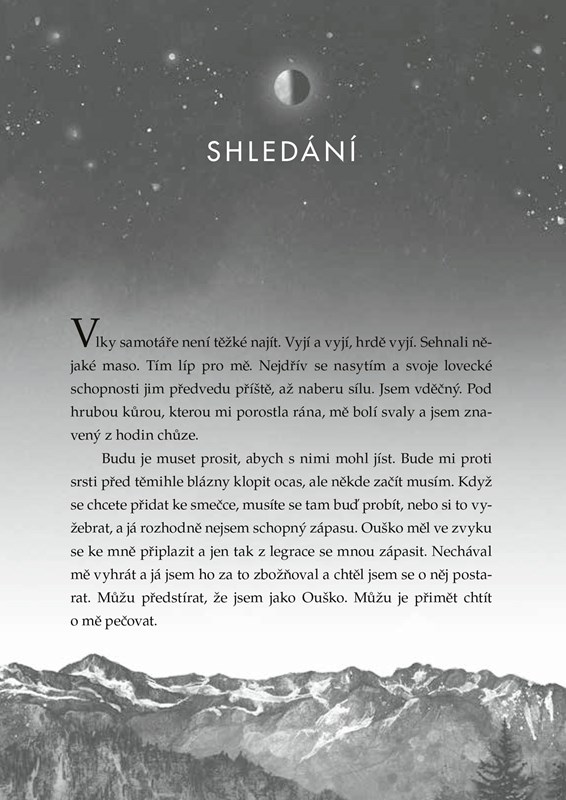 SHLEDÁNÍ

Vlky samotáře není těžké najít. Vyjí a vyjí, hrdě vyjí. Sehnali nějaké maso. Tím líp pro mě. Nejdřív se nasytím a svoje lovecké schopnosti jim předvedu příště, až naberu sílu. Jsem vděčný. Pod hrubou kůrou, kterou mi porostla rána, mě bolí svaly a jsem znavený z hodin chůze.

Budu je muset prosit, abych s nimi mohl jíst. Bude mi proti srsti před těmihle blázny klopit ocas, ale někde začít musím. Když se chcete přidat ke smečce, musíte se tam buď probít, nebo si to vyžebrat, a já rozhodně nejsem schopný zápasu. Ouško měl ve zvyku se ke mně připlazit a jen tak z legrace se mnou zápasit. Nechával mě vyhrát a já jsem ho za to zbožňoval a chtěl jsem se o něj postarat. Můžu předstírat, že jsem jako Ouško. Můžu je přimět chtít o mě pečovat.